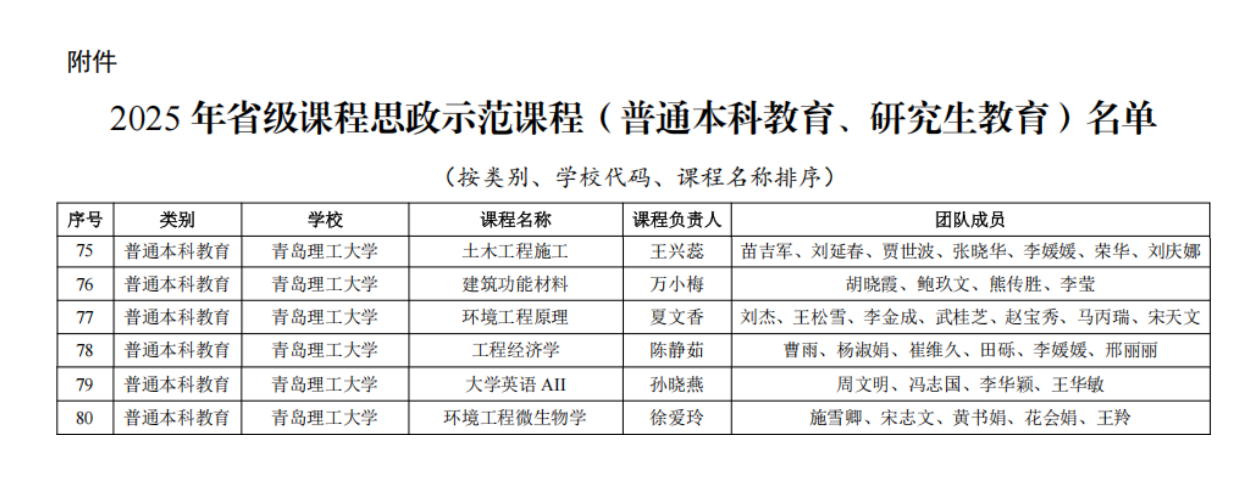 附件

2025年省级课程思政示范课程（普通本科教育、研究生教育）名单

（按类别、学校代码、课程名称排序）

| 序号 | 类别 | 学校 | 课程名称 | 课程负责人 | 团队成员 |
|---|---|---|---|---|---|
| 75 | 普通本科教育 | 青岛理工大学 | 土木工程施工 | 王兴蕊 | 苗吉军、刘延春、贾世波、张晓华、李媛媛、荣华、刘庆娜 |
| 76 | 普通本科教育 | 青岛理工大学 | 建筑功能材料 | 万小梅 | 胡晓霞、鲍玖文、熊传胜、李莹 |
| 77 | 普通本科教育 | 青岛理工大学 | 环境工程原理 | 夏文香 | 刘杰、王松雪、李金成、武桂芝、赵宝秀、马丙瑞、宋天文 |
| 78 | 普通本科教育 | 青岛理工大学 | 工程经济学 | 陈静茹 | 曹雨、杨淑娟、崔维久、田砾、李媛媛、邢丽丽 |
| 79 | 普通本科教育 | 青岛理工大学 | 大学英语AII | 孙晓燕 | 周文明、冯志国、李华颖、王华敏 |
| 80 | 普通本科教育 | 青岛理工大学 | 环境工程微生物学 | 徐爱玲 | 施雪卿、宋志文、黄书娟、花会娟、王羚 |